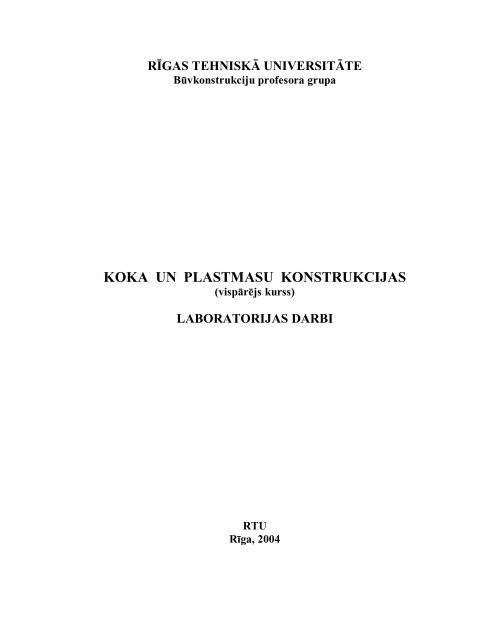 RĪGAS TEHNISKĀ UNIVERSITĀTE
Būvkonstrukciju profesora grupa

KOKA UN PLASTMASU KONSTRUKCIJAS
(vispārējs kurss)

LABORATORIJAS DARBI

RTU
Rīga, 2004